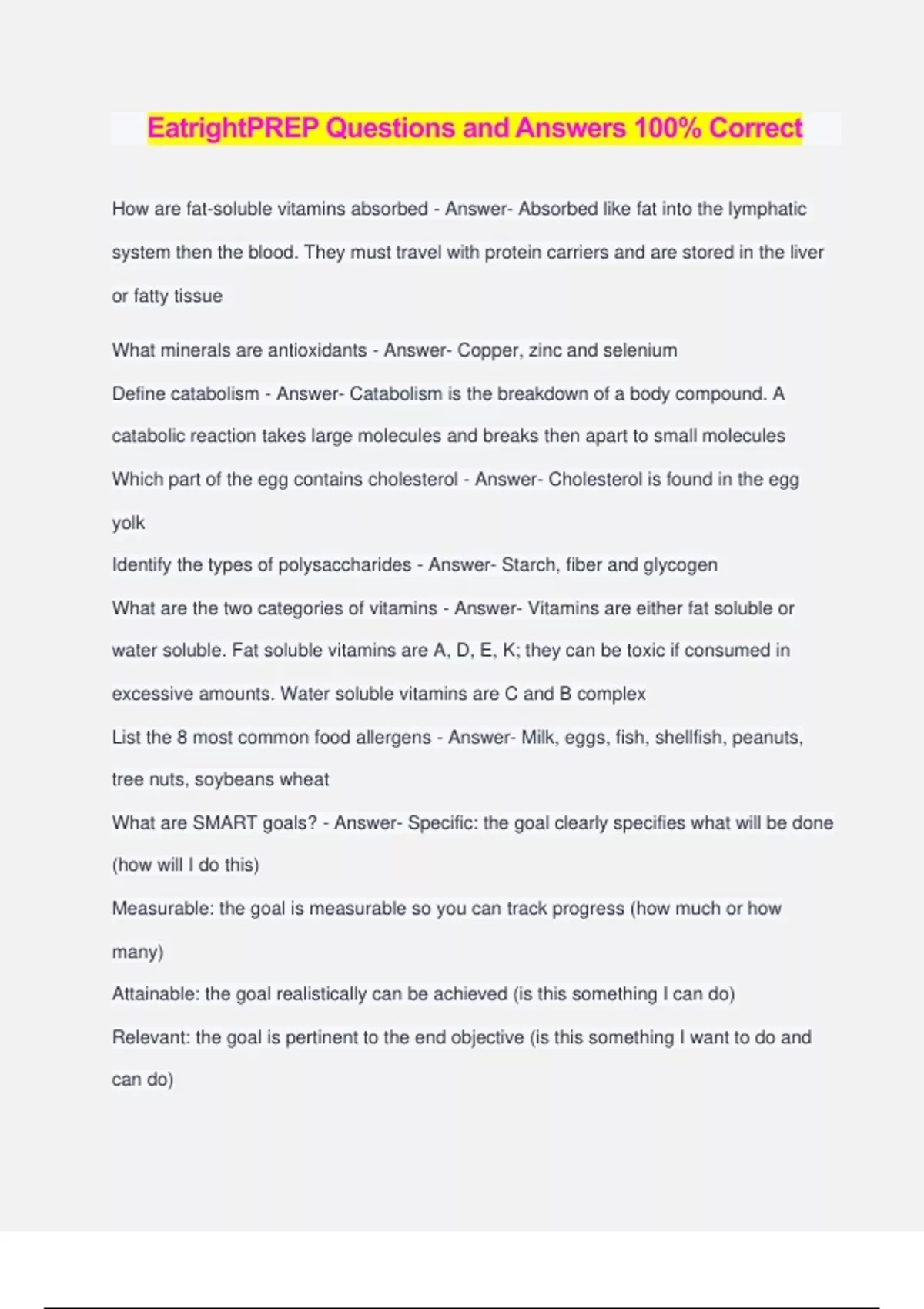 EatrightPREP Questions and Answers 100% Correct

How are fat-soluble vitamins absorbed - Answer- Absorbed like fat into the lymphatic system then the blood. They must travel with protein carriers and are stored in the liver or fatty tissue

What minerals are antioxidants - Answer- Copper, zinc and selenium

Define catabolism - Answer- Catabolism is the breakdown of a body compound. A catabolic reaction takes large molecules and breaks then apart to small molecules

Which part of the egg contains cholesterol - Answer- Cholesterol is found in the egg yolk

Identify the types of polysaccharides - Answer- Starch, fiber and glycogen

What are the two categories of vitamins - Answer- Vitamins are either fat soluble or water soluble. Fat soluble vitamins are A, D, E, K; they can be toxic if consumed in excessive amounts. Water soluble vitamins are C and B complex

List the 8 most common food allergens - Answer- Milk, eggs, fish, shellfish, peanuts, tree nuts, soybeans wheat

What are SMART goals? - Answer- Specific: the goal clearly specifies what will be done (how will I do this)

Measurable: the goal is measurable so you can track progress (how much or how many)

Attainable: the goal realistically can be achieved (is this something I can do)

Relevant: the goal is pertinent to the end objective (is this something I want to do and can do)